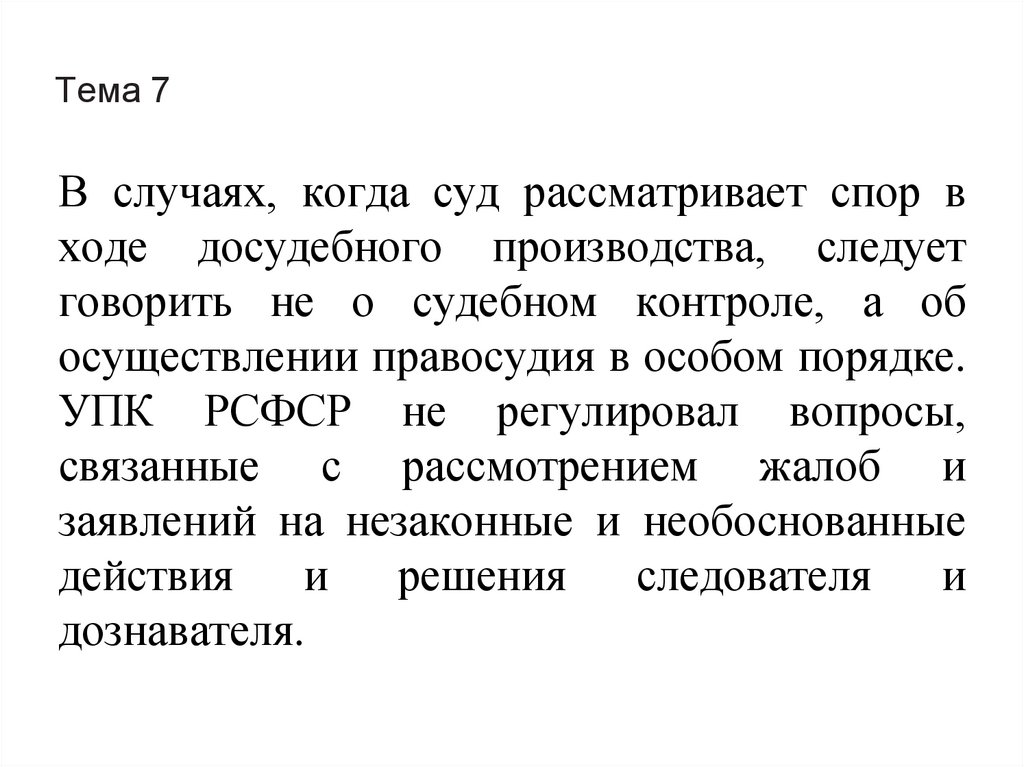 Тема 7

В случаях, когда суд рассматривает спор в ходе досудебного производства, следует говорить не о судебном контроле, а об осуществлении правосудия в особом порядке. УПК РСФСР не регулировал вопросы, связанные с рассмотрением жалоб и заявлений на незаконные и необоснованные действия и решения следователя и дознавателя.